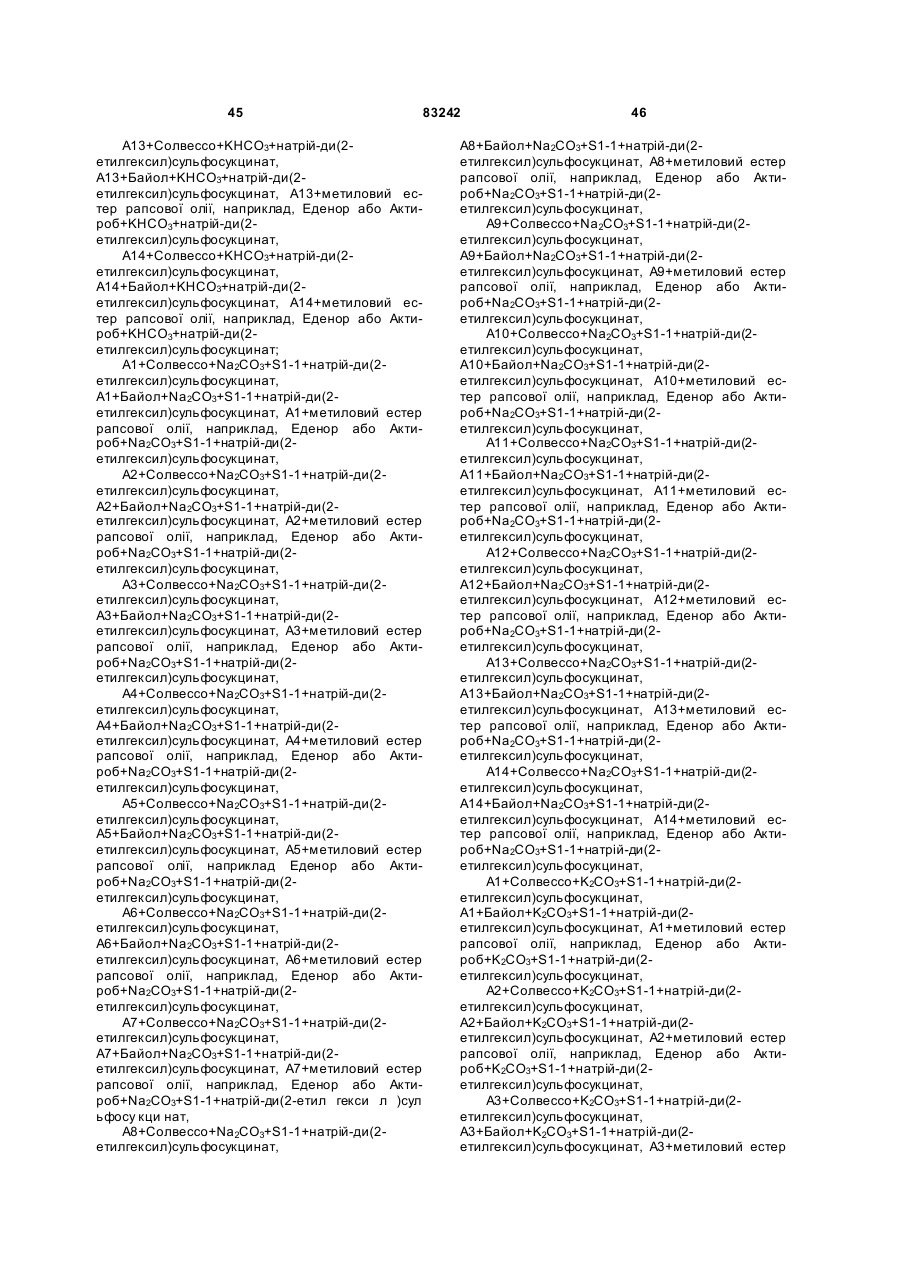 45 83242 46

A13+Солвессо+$KHCO_3$+натрій-ди(2-етилгексил)сульфосукцинат, A13+Байол+$KHCO_3$+натрій-ди(2-етилгексил)сульфосукцинат, A13+метиловий естер рапсової олії, наприклад, Еденор або Актироб+$KHCO_3$+натрій-ди(2-етилгексил)сульфосукцинат,

A14+Солвессо+$KHCO_3$+натрій-ди(2-етилгексил)сульфосукцинат, A14+Байол+$KHCO_3$+натрій-ди(2-етилгексил)сульфосукцинат, A14+метиловий естер рапсової олії, наприклад, Еденор або Актироб+$KHCO_3$+натрій-ди(2-етилгексил)сульфосукцинат;

A1+Солвессо+$Na_2CO_3$+S1-1+натрій-ди(2-етилгексил)сульфосукцинат, A1+Байол+$Na_2CO_3$+S1-1+натрій-ди(2-етилгексил)сульфосукцинат, A1+метиловий естер рапсової олії, наприклад, Еденор або Актироб+$Na_2CO_3$+S1-1+натрій-ди(2-етилгексил)сульфосукцинат,

A2+Солвессо+$Na_2CO_3$+S1-1+натрій-ди(2-етилгексил)сульфосукцинат, A2+Байол+$Na_2CO_3$+S1-1+натрій-ди(2-етилгексил)сульфосукцинат, A2+метиловий естер рапсової олії, наприклад, Еденор або Актироб+$Na_2CO_3$+S1-1+натрій-ди(2-етилгексил)сульфосукцинат,

A3+Солвессо+$Na_2CO_3$+S1-1+натрій-ди(2-етилгексил)сульфосукцинат, A3+Байол+$Na_2CO_3$+S1-1+натрій-ди(2-етилгексил)сульфосукцинат, A3+метиловий естер рапсової олії, наприклад, Еденор або Актироб+$Na_2CO_3$+S1-1+натрій-ди(2-етилгексил)сульфосукцинат,

A4+Солвессо+$Na_2CO_3$+S1-1+натрій-ди(2-етилгексил)сульфосукцинат, A4+Байол+$Na_2CO_3$+S1-1+натрій-ди(2-етилгексил)сульфосукцинат, A4+метиловий естер рапсової олії, наприклад, Еденор або Актироб+$Na_2CO_3$+S1-1+натрій-ди(2-етилгексил)сульфосукцинат,

A5+Солвессо+$Na_2CO_3$+S1-1+натрій-ди(2-етилгексил)сульфосукцинат, A5+Байол+$Na_2CO_3$+S1-1+натрій-ди(2-етилгексил)сульфосукцинат, A5+метиловий естер рапсової олії, наприклад Еденор або Актироб+$Na_2CO_3$+S1-1+натрій-ди(2-етилгексил)сульфосукцинат,

A6+Солвессо+$Na_2CO_3$+S1-1+натрій-ди(2-етилгексил)сульфосукцинат, A6+Байол+$Na_2CO_3$+S1-1+натрій-ди(2-етилгексил)сульфосукцинат, A6+метиловий естер рапсової олії, наприклад, Еденор або Актироб+$Na_2CO_3$+S1-1+натрій-ди(2-етилгексил)сульфосукцинат,

A7+Солвессо+$Na_2CO_3$+S1-1+натрій-ди(2-етилгексил)сульфосукцинат, A7+Байол+$Na_2CO_3$+S1-1+натрій-ди(2-етилгексил)сульфосукцинат, A7+метиловий естер рапсової олії, наприклад, Еденор або Актироб+$Na_2CO_3$+S1-1+натрій-ди(2-етил гекси л )сул ьфосу кци нат,

A8+Солвессо+$Na_2CO_3$+S1-1+натрій-ди(2-етилгексил)сульфосукцинат, A8+Байол+$Na_2CO_3$+S1-1+натрій-ди(2-етилгексил)сульфосукцинат, A8+метиловий естер рапсової олії, наприклад, Еденор або Актироб+$Na_2CO_3$+S1-1+натрій-ди(2-етилгексил)сульфосукцинат,

A9+Солвессо+$Na_2CO_3$+S1-1+натрій-ди(2-етилгексил)сульфосукцинат, A9+Байол+$Na_2CO_3$+S1-1+натрій-ди(2-етилгексил)сульфосукцинат, A9+метиловий естер рапсової олії, наприклад, Еденор або Актироб+$Na_2CO_3$+S1-1+натрій-ди(2-етилгексил)сульфосукцинат,

A10+Солвессо+$Na_2CO_3$+S1-1+натрій-ди(2-етилгексил)сульфосукцинат, A10+Байол+$Na_2CO_3$+S1-1+натрій-ди(2-етилгексил)сульфосукцинат, A10+метиловий естер рапсової олії, наприклад, Еденор або Актироб+$Na_2CO_3$+S1-1+натрій-ди(2-етилгексил)сульфосукцинат,

A11+Солвессо+$Na_2CO_3$+S1-1+натрій-ди(2-етилгексил)сульфосукцинат, A11+Байол+$Na_2CO_3$+S1-1+натрій-ди(2-етилгексил)сульфосукцинат, A11+метиловий естер рапсової олії, наприклад, Еденор або Актироб+$Na_2CO_3$+S1-1+натрій-ди(2-етилгексил)сульфосукцинат,

A12+Солвессо+$Na_2CO_3$+S1-1+натрій-ди(2-етилгексил)сульфосукцинат, A12+Байол+$Na_2CO_3$+S1-1+натрій-ди(2-етилгексил)сульфосукцинат, A12+метиловий естер рапсової олії, наприклад, Еденор або Актироб+$Na_2CO_3$+S1-1+натрій-ди(2-етилгексил)сульфосукцинат,

A13+Солвессо+$Na_2CO_3$+S1-1+натрій-ди(2-етилгексил)сульфосукцинат, A13+Байол+$Na_2CO_3$+S1-1+натрій-ди(2-етилгексил)сульфосукцинат, A13+метиловий естер рапсової олії, наприклад, Еденор або Актироб+$Na_2CO_3$+S1-1+натрій-ди(2-етилгексил)сульфосукцинат,

A14+Солвессо+$Na_2CO_3$+S1-1+натрій-ди(2-етилгексил)сульфосукцинат, A14+Байол+$Na_2CO_3$+S1-1+натрій-ди(2-етилгексил)сульфосукцинат, A14+метиловий естер рапсової олії, наприклад, Еденор або Актироб+$Na_2CO_3$+S1-1+натрій-ди(2-етилгексил)сульфосукцинат,

A1+Солвессо+$K_2CO_3$+S1-1+натрій-ди(2-етилгексил)сульфосукцинат, A1+Байол+$K_2CO_3$+S1-1+натрій-ди(2-етилгексил)сульфосукцинат, A1+метиловий естер рапсової олії, наприклад, Еденор або Актироб+$K_2CO_3$+S1-1+натрій-ди(2-етилгексил)сульфосукцинат,

A2+Солвессо+$K_2CO_3$+S1-1+натрій-ди(2-етилгексил)сульфосукцинат, A2+Байол+$K_2CO_3$+S1-1+натрій-ди(2-етилгексил)сульфосукцинат, A2+метиловий естер рапсової олії, наприклад, Еденор або Актироб+$K_2CO_3$+S1-1+натрій-ди(2-етилгексил)сульфосукцинат,

A3+Солвессо+$K_2CO_3$+S1-1+натрій-ди(2-етилгексил)сульфосукцинат, A3+Байол+$K_2CO_3$+S1-1+натрій-ди(2-етилгексил)сульфосукцинат, A3+метиловий естер